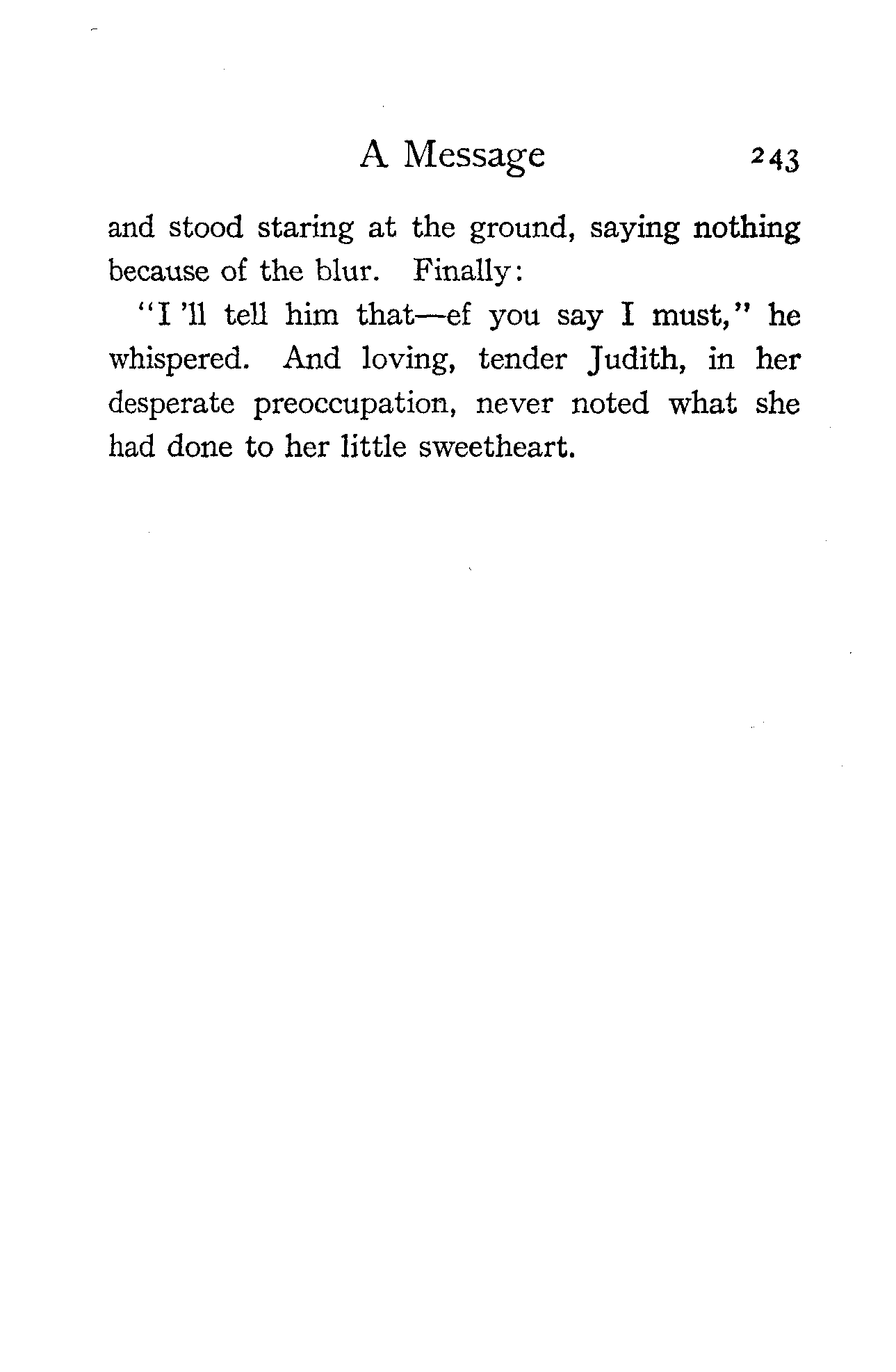 A Message 243

and stood staring at the ground, saying nothing because of the blur. Finally:

"I 'll tell him that—ef you say I must," he whispered. And loving, tender Judith, in her desperate preoccupation, never noted what she had done to her little sweetheart.